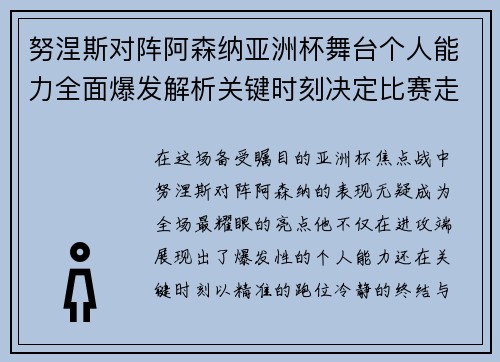 努涅斯对阵阿森纳亚洲杯舞台个人能力全面爆发解析关键时刻决定比赛走

在这场备受瞩目的亚洲杯焦点战中努涅斯对阵阿森纳的表现无疑成为全场最耀眼的亮点他不仅在进攻端展现出了爆发性的个人能力还在关键时刻以精准的跑位冷静的终结与